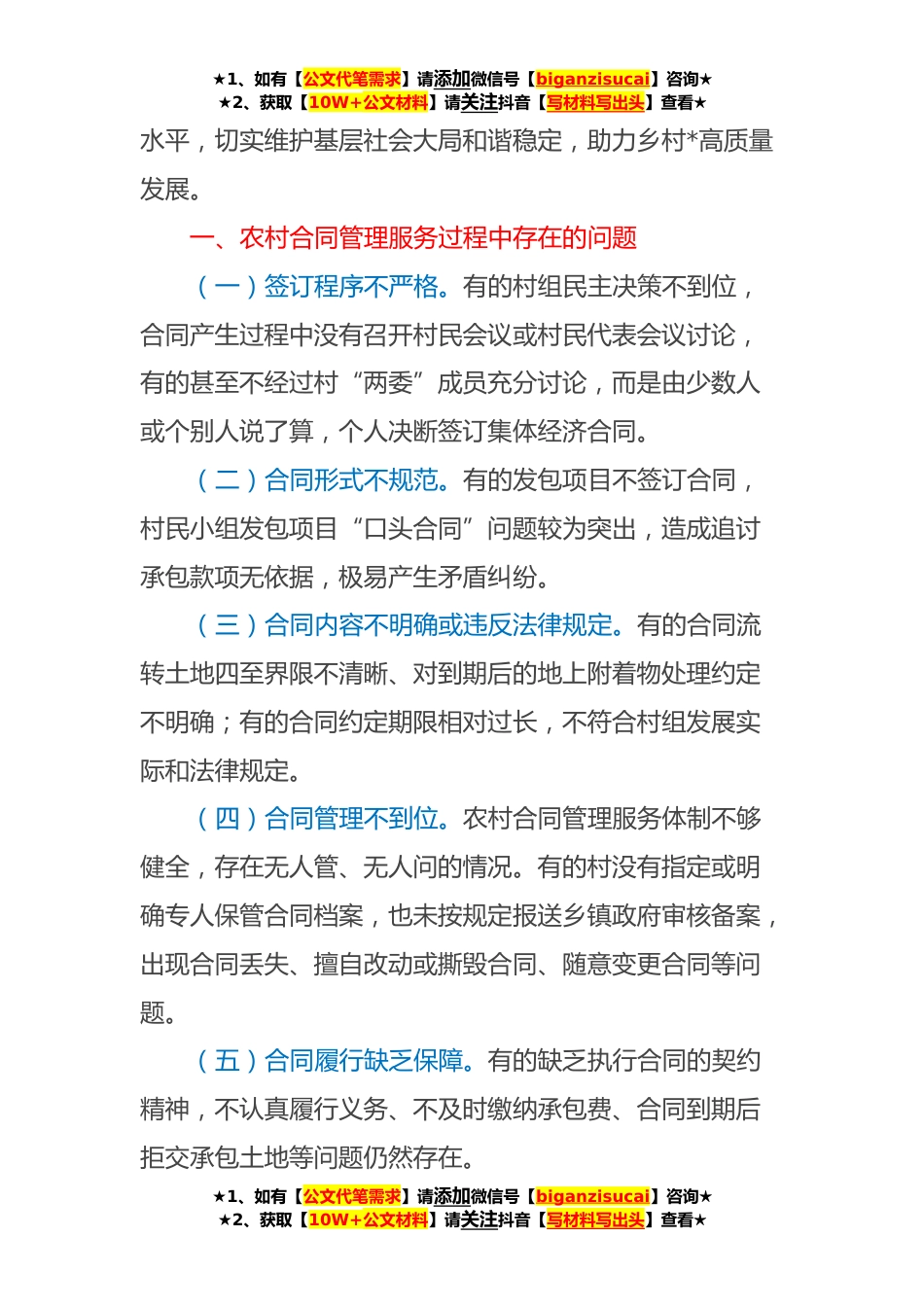 ★1、如有【公文代笔需求】请添加微信号【biganzisucai】咨询★
★2、获取【10W+公文材料】请关注抖音【写材料写出头】查看★

水平，切实维护基层社会大局和谐稳定，助力乡村*高质量发展。

一、农村合同管理服务过程中存在的问题

（一）签订程序不严格。有的村组民主决策不到位，合同产生过程中没有召开村民会议或村民代表会议讨论，有的甚至不经过村“两委”成员充分讨论，而是由少数人或个别人说了算，个人决断签订集体经济合同。

（二）合同形式不规范。有的发包项目不签订合同，村民小组发包项目“口头合同”问题较为突出，造成追讨承包款项无依据，极易产生矛盾纠纷。

（三）合同内容不明确或违反法律规定。有的合同流转土地四至界限不清晰、对到期后的地上附着物处理约定不明确；有的合同约定期限相对过长，不符合村组发展实际和法律规定。

（四）合同管理不到位。农村合同管理服务体制不够健全，存在无人管、无人问的情况。有的村没有指定或明确专人保管合同档案，也未按规定报送乡镇政府审核备案，出现合同丢失、擅自改动或撕毁合同、随意变更合同等问题。

（五）合同履行缺乏保障。有的缺乏执行合同的契约精神，不认真履行义务、不及时缴纳承包费、合同到期后拒交承包土地等问题仍然存在。

★1、如有【公文代笔需求】请添加微信号【biganzisucai】咨询★
★2、获取【10W+公文材料】请关注抖音【写材料写出头】查看★